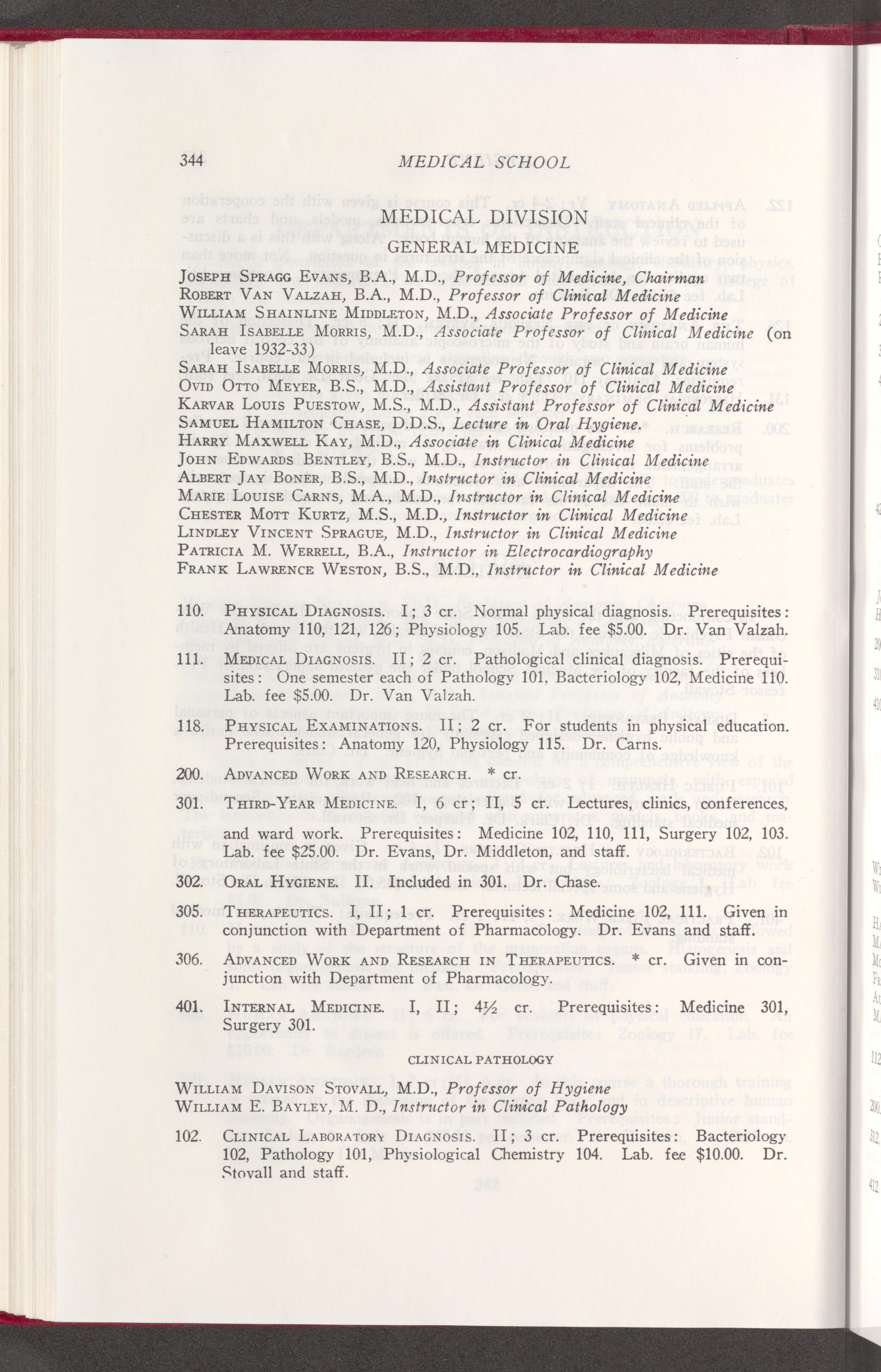 344 MEDICAL SCHOOL

MEDICAL DIVISION

GENERAL MEDICINE

Joseph Spragg Evans, B.A., M.D., Professor of Medicine, Chairman
Robert Van Valzah, B.A., M.D., Professor of Clinical Medicine
William Shainline Middleton, M.D., Associate Professor of Medicine
Sarah Isabelle Morris, M.D., Associate Professor of Clinical Medicine (on leave 1932-33)
Sarah Isabelle Morris, M.D., Associate Professor of Clinical Medicine
Ovid Otto Meyer, B.S., M.D., Assistant Professor of Clinical Medicine
Karvar Louis Puestow, M.S., M.D., Assistant Professor of Clinical Medicine
Samuel Hamilton Chase, D.D.S., Lecture in Oral Hygiene.
Harry Maxwell Kay, M.D., Associate in Clinical Medicine
John Edwards Bentley, B.S., M.D., Instructor in Clinical Medicine
Albert Jay Boner, B.S., M.D., Instructor in Clinical Medicine
Marie Louise Carns, M.A., M.D., Instructor in Clinical Medicine
Chester Mott Kurtz, M.S., M.D., Instructor in Clinical Medicine
Lindley Vincent Sprague, M.D., Instructor in Clinical Medicine
Patricia M. Werrell, B.A., Instructor in Electrocardiography
Frank Lawrence Weston, B.S., M.D., Instructor in Clinical Medicine

110. Physical Diagnosis. I; 3 cr. Normal physical diagnosis. Prerequisites: Anatomy 110, 121, 126; Physiology 105. Lab. fee $5.00. Dr. Van Valzah.

111. Medical Diagnosis. II; 2 cr. Pathological clinical diagnosis. Prerequisites: One semester each of Pathology 101, Bacteriology 102, Medicine 110. Lab. fee $5.00. Dr. Van Valzah.

118. Physical Examinations. II; 2 cr. For students in physical education. Prerequisites: Anatomy 120, Physiology 115. Dr. Carns.

200. Advanced Work and Research. * cr.

301. Third-Year Medicine. I, 6 cr; II, 5 cr. Lectures, clinics, conferences, and ward work. Prerequisites: Medicine 102, 110, 111, Surgery 102, 103. Lab. fee $25.00. Dr. Evans, Dr. Middleton, and staff.

302. Oral Hygiene. II. Included in 301. Dr. Chase.

305. Therapeutics. I, II; 1 cr. Prerequisites: Medicine 102, 111. Given in conjunction with Department of Pharmacology. Dr. Evans and staff.

306. Advanced Work and Research in Therapeutics. * cr. Given in conjunction with Department of Pharmacology.

401. Internal Medicine. I, II; 4½ cr. Prerequisites: Medicine 301, Surgery 301.

CLINICAL PATHOLOGY

William Davison Stovall, M.D., Professor of Hygiene
William E. Bayley, M. D., Instructor in Clinical Pathology

102. Clinical Laboratory Diagnosis. II; 3 cr. Prerequisites: Bacteriology 102, Pathology 101, Physiological Chemistry 104. Lab. fee $10.00. Dr. Stovall and staff.